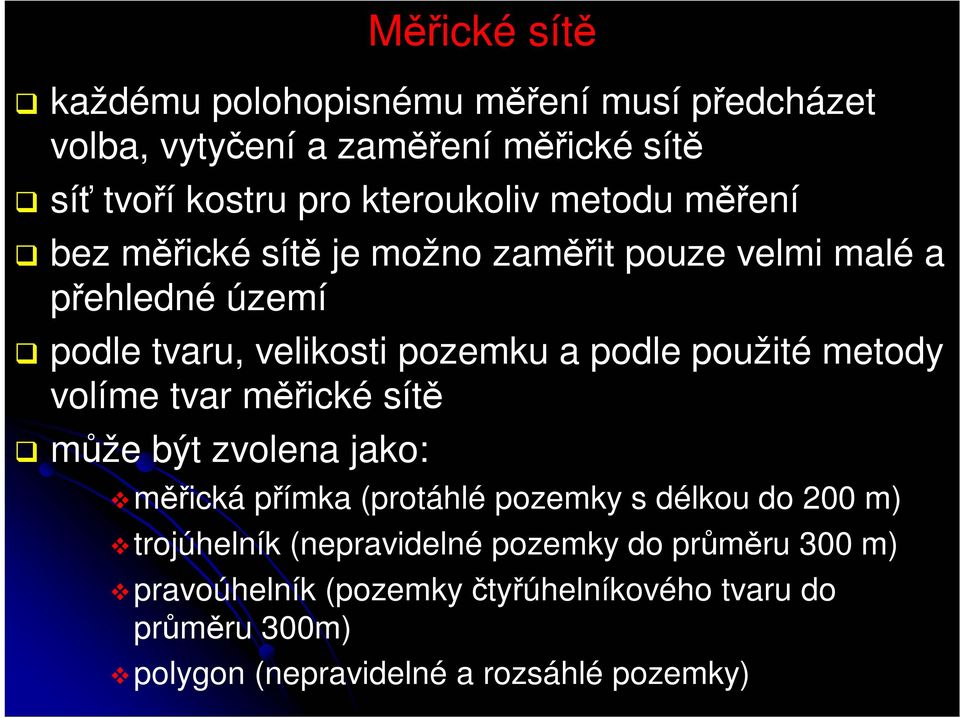 Měřické sítě

❑ každému polohopisnému měření musí předcházet volba, vytyčení a zaměření měřické sítě

❑ síť tvoří kostru pro kteroukoliv metodu měření

❑ bez měřické sítě je možno zaměřit pouze velmi malé a přehledné území

❑ podle tvaru, velikosti pozemku a podle použité metody volíme tvar měřické sítě

❑ může být zvolena jako:

❖ měřická přímka (protáhlé pozemky s délkou do 200 m)

❖ trojúhelník (nepravidelné pozemky do průměru 300 m)

❖ pravoúhelník (pozemky čtyřúhelníkového tvaru do průměru 300m)

❖ polygon (nepravidelné a rozsáhlé pozemky)